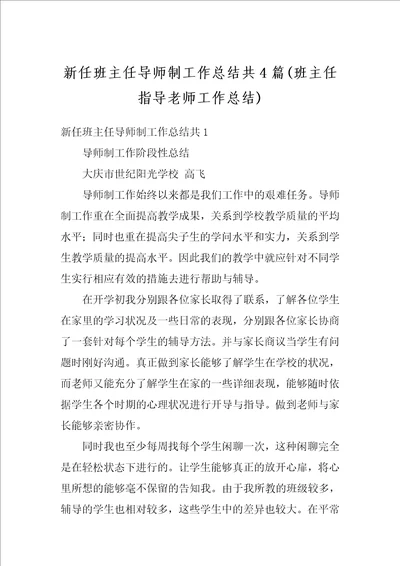 新任班主任导师制工作总结共4篇(班主任指导老师工作总结)

新任班主任导师制工作总结共1

导师制工作阶段性总结

大庆市世纪阳光学校 高飞

导师制工作始终以来都是我们工作中的艰难任务。导师制工作重在全面提高教学成果，关系到学校教学质量的平均水平；同时也重在提高尖子生的学问水平和实力，关系到学生教学质量的提高水平。因此我们的教学中就应针对不同学生实行相应有效的措施去进行帮助与辅导。

在开学初我分别跟各位家长取得了联系，了解各位学生在家里的学习状况及一些日常的表现，分别跟各位家长协商了一套针对每个学生的辅导方法。并与家长商议当学生有问题时刚好沟通。真正做到家长能够了解学生在学校的状况，而老师又能充分了解学生在家的一些详细表现，能够随时依据学生各个时期的心理状况进行开导与指导。做到老师与家长能够亲密协作。

同时我也至少每周找每个学生闲聊一次，这种闲聊完全是在轻松状态下进行的。让学生能够真正的放开心扉，将心里所想的能够毫不保留的告知我。由于我所教的班级较多，辅导的学生也相对较多，这些学生中的差异也较大。在平常